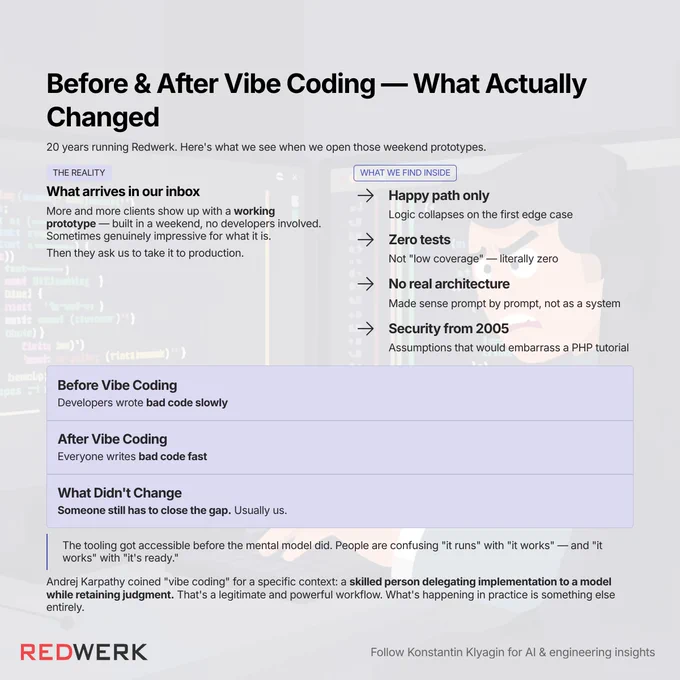 Before & After Vibe Coding — What Actually Changed

20 years running Redwerk. Here's what we see when we open those weekend prototypes.

THE REALITY

What arrives in our inbox

More and more clients show up with a working prototype — built in a weekend, no developers involved. Sometimes genuinely impressive for what it is.

Then they ask us to take it to production.

WHAT WE FIND INSIDE

→ Happy path only
Logic collapses on the first edge case

→ Zero tests
Not "low coverage" — literally zero

→ No real architecture
Made sense prompt by prompt, not as a system

→ Security from 2005
Assumptions that would embarrass a PHP tutorial

Before Vibe Coding
Developers wrote bad code slowly

After Vibe Coding
Everyone writes bad code fast

What Didn't Change
Someone still has to close the gap. Usually us.

The tooling got accessible before the mental model did. People are confusing "it runs" with "it works" — and "it works" with "it's ready."

Andrej Karpathy coined "vibe coding" for a specific context: a skilled person delegating implementation to a model while retaining judgment. That's a legitimate and powerful workflow. What's happening in practice is something else entirely.

REDWERK

Follow Konstantin Klyagin for AI & engineering insights